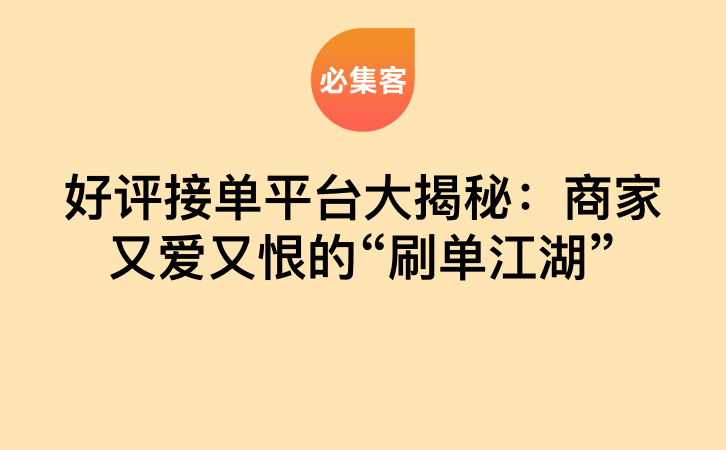 必集客

好评接单平台大揭秘：商家又爱又恨的“刷单江湖”